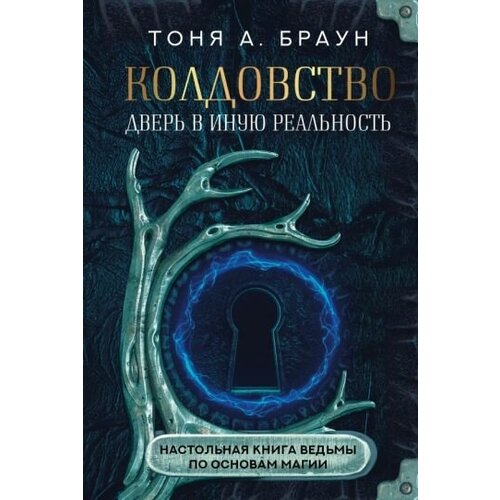 ТОНЯ А. БРАУН

КОЛДОВСТВО

ДВЕРЬ В ИНУЮ РЕАЛЬНОСТЬ

НАСТОЛЬНАЯ КНИГА ВЕДЬМЫ ПО ОСНОВАМ МАГИИ